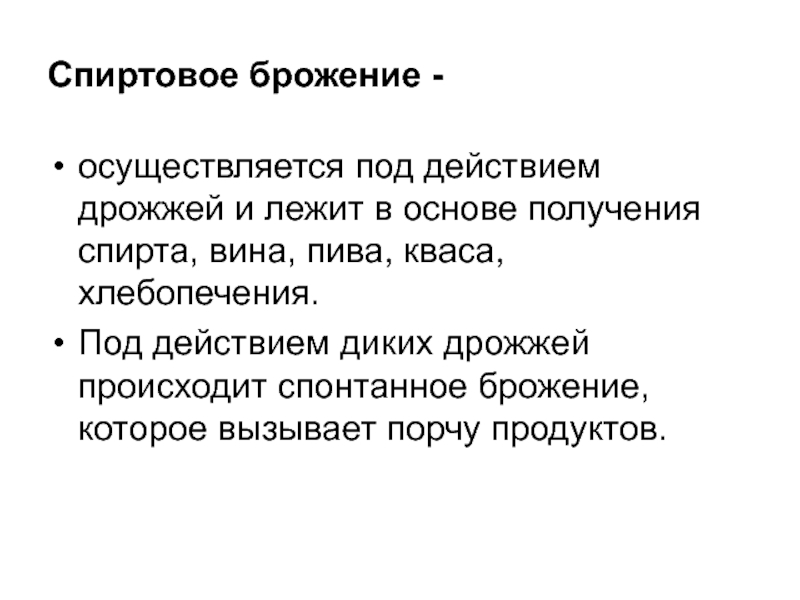 Спиртовое брожение -

• осуществляется под действием дрожжей и лежит в основе получения спирта, вина, пива, кваса, хлебопечения.

• Под действием диких дрожжей происходит спонтанное брожение, которое вызывает порчу продуктов.